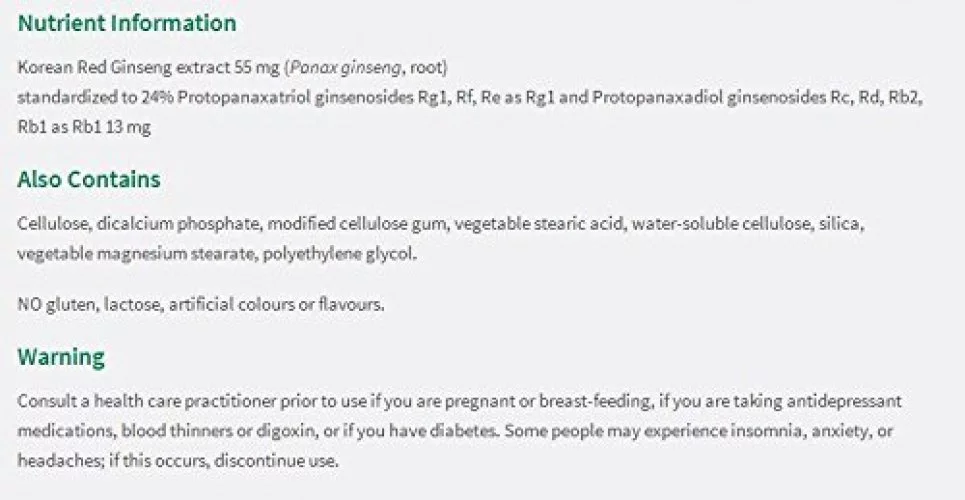 Nutrient Information

Korean Red Ginseng extract 55 mg (Panax ginseng, root)
standardized to 24% Protopanaxatriol ginsenosides Rg1, Rf, Re as Rg1 and Protopanaxadiol ginsenosides Rc, Rd, Rb2, Rb1 as Rb1 13 mg

Also Contains

Cellulose, dicalcium phosphate, modified cellulose gum, vegetable stearic acid, water-soluble cellulose, silica, vegetable magnesium stearate, polyethylene glycol.

NO gluten, lactose, artificial colours or flavours.

Warning

Consult a health care practitioner prior to use if you are pregnant or breast-feeding, if you are taking antidepressant medications, blood thinners or digoxin, or if you have diabetes. Some people may experience insomnia, anxiety, or headaches; if this occurs, discontinue use.